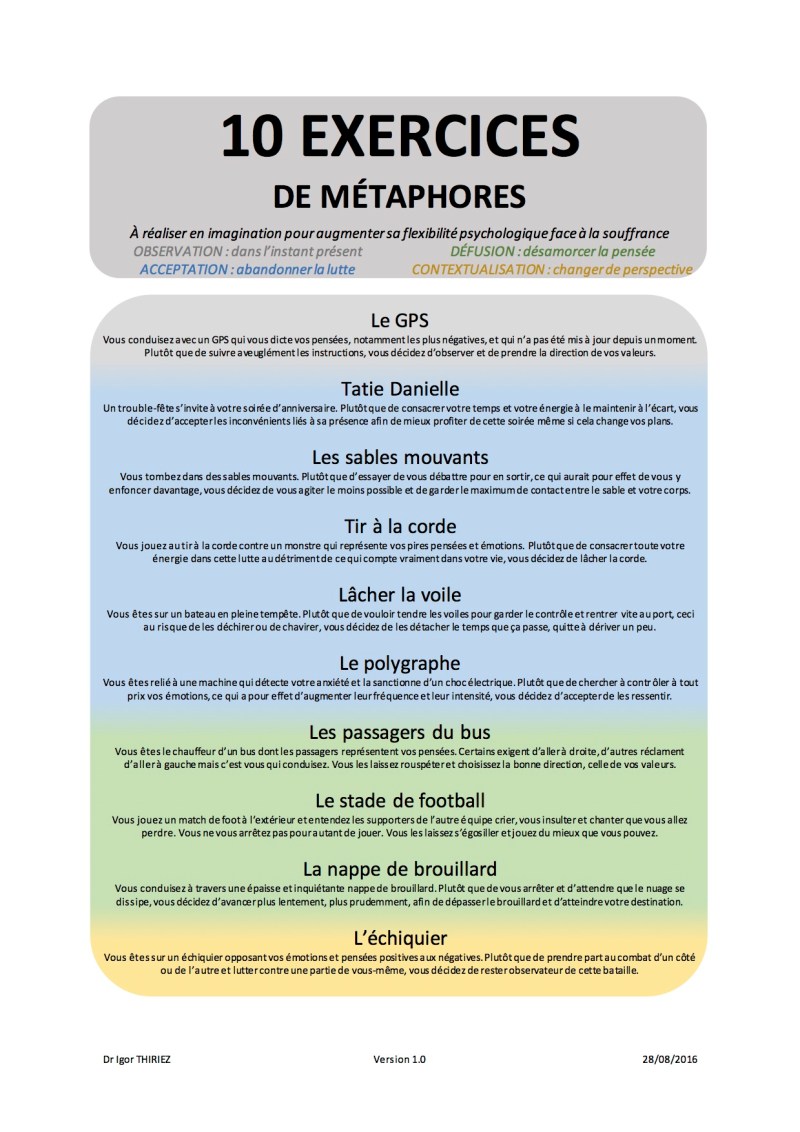 10 EXERCICES

DE MÉTAPHORES

À réaliser en imagination pour augmenter sa flexibilité psychologique face à la souffrance

OBSERVATION : dans l'instant présent

DÉFUSION : désamorcer la pensée

ACCEPTATION : abandonner la lutte

CONTEXTUALISATION : changer de perspective

Le GPS

Vous conduisez avec un GPS qui vous dicte vos pensées, notamment les plus négatives, et qui n'a pas été mis à jour depuis un moment. Plutôt que de suivre aveuglément les instructions, vous décidez d'observer et de prendre la direction de vos valeurs.

Tatie Danielle

Un trouble-fête s'invite à votre soirée d'anniversaire. Plutôt que de consacrer votre temps et votre énergie à le maintenir à l'écart, vous décidez d'accepter les inconvénients liés à sa présence afin de mieux profiter de cette soirée même si cela change vos plans.

Les sables mouvants

Vous tombez dans des sables mouvants. Plutôt que d'essayer de vous débattre pour en sortir, ce qui aurait pour effet de vous y enfoncer davantage, vous décidez de vous agiter le moins possible et de garder le maximum de contact entre le sable et votre corps.

Tir à la corde

Vous jouez au tir à la corde contre un monstre qui représente vos pires pensées et émotions. Plutôt que de consacrer toute votre énergie dans cette lutte au détriment de ce qui compte vraiment dans votre vie, vous décidez de lâcher la corde.

Lâcher la voile

Vous êtes sur un bateau en pleine tempête. Plutôt que de vouloir tendre les voiles pour garder le contrôle et rentrer vite au port, ceci au risque de les déchirer ou de chavirer, vous décidez de les détacher le temps que ça passe, quitte à dériver un peu.

Le polygraphe

Vous êtes relié à une machine qui détecte votre anxiété et la sanctionne d'un choc électrique. Plutôt que de chercher à contrôler à tout prix vos émotions, ce qui a pour effet d'augmenter leur fréquence et leur intensité, vous décidez d'accepter de les ressentir.

Les passagers du bus

Vous êtes le chauffeur d'un bus dont les passagers représentent vos pensées. Certains exigent d'aller à droite, d'autres réclament d'aller à gauche mais c'est vous qui conduisez. Vous les laissez rouspéter et choisissez la bonne direction, celle de vos valeurs.

Le stade de football

Vous jouez un match de foot à l'extérieur et entendez les supporters de l'autre équipe crier, vous insulter et chanter que vous allez perdre. Vous ne vous arrêtez pas pour autant de jouer. Vous les laissez s'égosiller et jouez du mieux que vous pouvez.

La nappe de brouillard

Vous conduisez à travers une épaisse et inquiétante nappe de brouillard. Plutôt que de vous arrêter et d'attendre que le nuage se dissipe, vous décidez d'avancer plus lentement, plus prudemment, afin de dépasser le brouillard et d'atteindre votre destination.

L'échiquier

Vous êtes sur un échiquier opposant vos émotions et pensées positives aux négatives. Plutôt que de prendre part au combat d'un côté ou de l'autre et lutter contre une partie de vous-même, vous décidez de rester observateur de cette bataille.

Dr Igor THIRIEZ

Version 1.0

28/08/2016